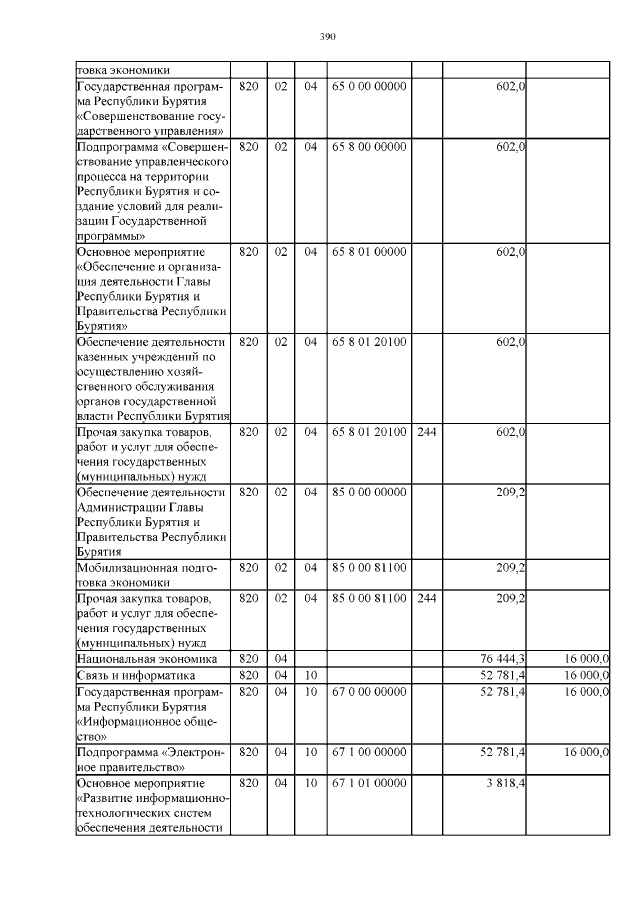 390

| товка экономики | | | | | | | |
|---|---|---|---|---|---|---|---|
| Государственная программа Республики Бурятия «Совершенствование государственного управления» | 820 | 02 | 04 | 65 0 00 00000 | | 602,0 | |
| Подпрограмма «Совершенствование управленческого процесса на территории Республики Бурятия и создание условий для реализации Государственной программы» | 820 | 02 | 04 | 65 8 00 00000 | | 602,0 | |
| Основное мероприятие «Обеспечение и организация деятельности Главы Республики Бурятия и Правительства Республики Бурятия» | 820 | 02 | 04 | 65 8 01 00000 | | 602,0 | |
| Обеспечение деятельности казенных учреждений по осуществлению хозяйственного обслуживания органов государственной власти Республики Бурятия | 820 | 02 | 04 | 65 8 01 20100 | | 602,0 | |
| Прочая закупка товаров, работ и услуг для обеспечения государственных (муниципальных) нужд | 820 | 02 | 04 | 65 8 01 20100 | 244 | 602,0 | |
| Обеспечение деятельности Администрации Главы Республики Бурятия и Правительства Республики Бурятия | 820 | 02 | 04 | 85 0 00 00000 | | 209,2 | |
| Мобилизационная подготовка экономики | 820 | 02 | 04 | 85 0 00 81100 | | 209,2 | |
| Прочая закупка товаров, работ и услуг для обеспечения государственных (муниципальных) нужд | 820 | 02 | 04 | 85 0 00 81100 | 244 | 209,2 | |
| Национальная экономика | 820 | 04 | | | | 76 444,3 | 16 000,0 |
| Связь и информатика | 820 | 04 | 10 | | | 52 781,4 | 16 000,0 |
| Государственная программа Республики Бурятия «Информационное общество» | 820 | 04 | 10 | 67 0 00 00000 | | 52 781,4 | 16 000,0 |
| Подпрограмма «Электронное правительство» | 820 | 04 | 10 | 67 1 00 00000 | | 52 781,4 | 16 000,0 |
| Основное мероприятие «Развитие информационно-технологических систем обеспечения деятельности | 820 | 04 | 10 | 67 1 01 00000 | | 3 818,4 | |